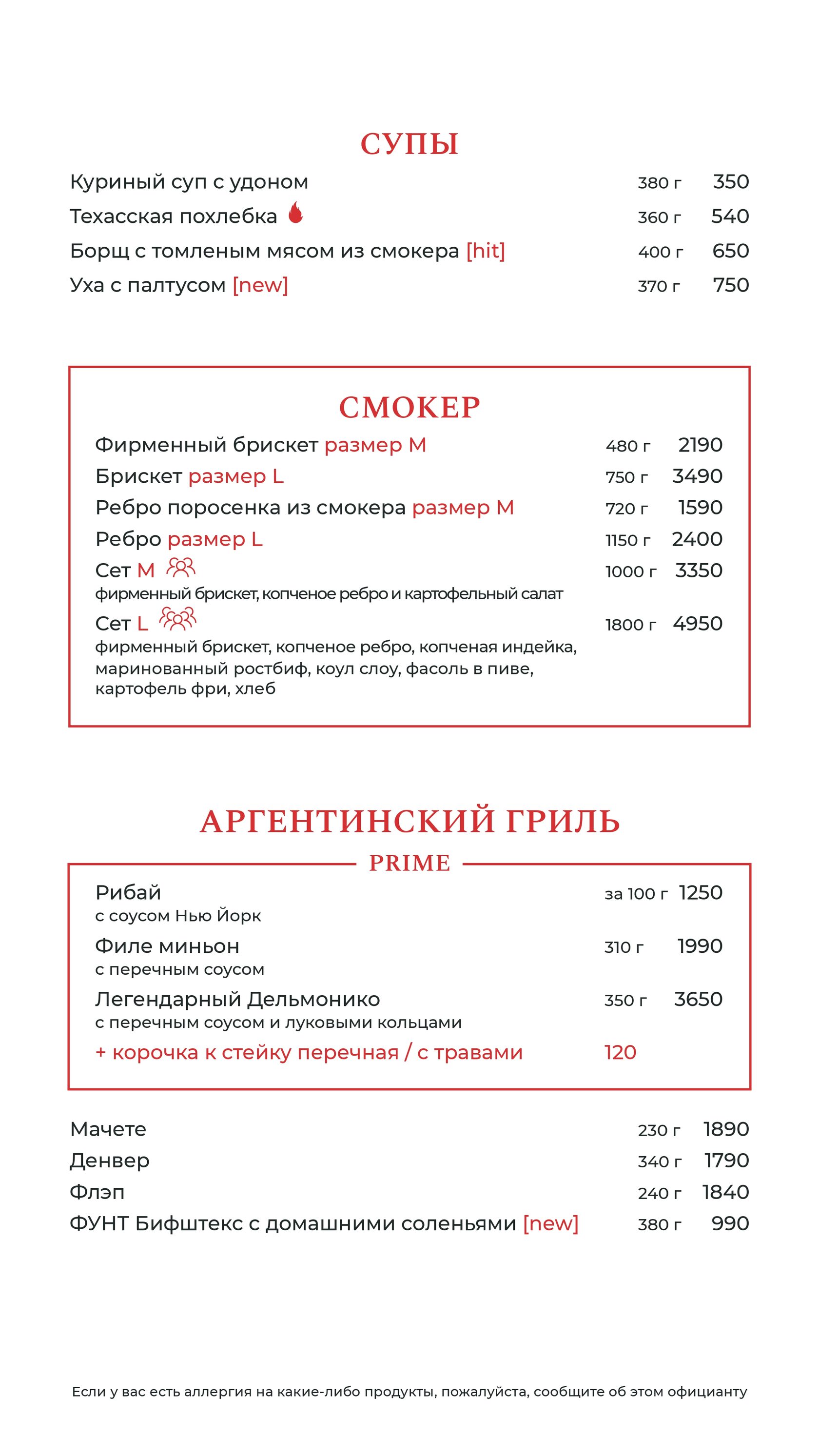 СУПЫ

Куриный суп с удоном 380 г 350
Техасская похлебка 360 г 540
Борщ с томленым мясом из смокера [hit] 400 г 650
Уха с палтусом [new] 370 г 750

СМОКЕР

Фирменный брискет размер M 480 г 2190
Брискет размер L 750 г 3490
Ребро поросенка из смокера размер M 720 г 1590
Ребро размер L 1150 г 2400
Сет M 1000 г 3350
фирменный брискет, копченое ребро и картофельный салат
Сет L 1800 г 4950
фирменный брискет, копченое ребро, копченая индейка, маринованный ростбиф, коул слоу, фасоль в пиве, картофель фри, хлеб

АРГЕНТИНСКИЙ ГРИЛЬ

PRIME

Рибай за 100 г 1250
с соусом Нью Йорк
Филе миньон 310 г 1990
с перечным соусом
Легендарный Дельмонико 350 г 3650
с перечным соусом и луковыми кольцами
+ корочка к стейку перечная / с травами 120

Мачете 230 г 1890
Денвер 340 г 1790
Флэп 240 г 1840
ФУНТ Бифштекс с домашними соленьями [new] 380 г 990

Если у вас есть аллергия на какие-либо продукты, пожалуйста, сообщите об этом официанту